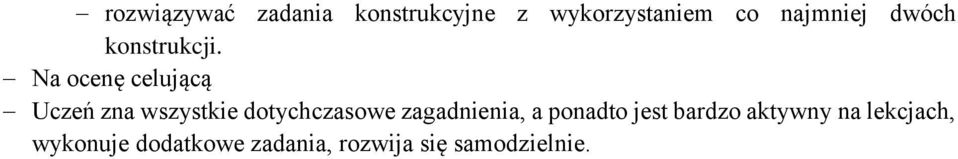 – rozwiązywać zadania konstrukcyjne z wykorzystaniem co najmniej dwóch konstrukcji.

– Na ocenę celującą

– Uczeń zna wszystkie dotychczasowe zagadnienia, a ponadto jest bardzo aktywny na lekcjach, wykonuje dodatkowe zadania, rozwija się samodzielnie.